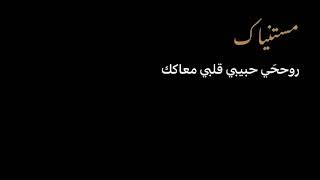 مستنياك

روحَي حبيبي قلبي معاكك